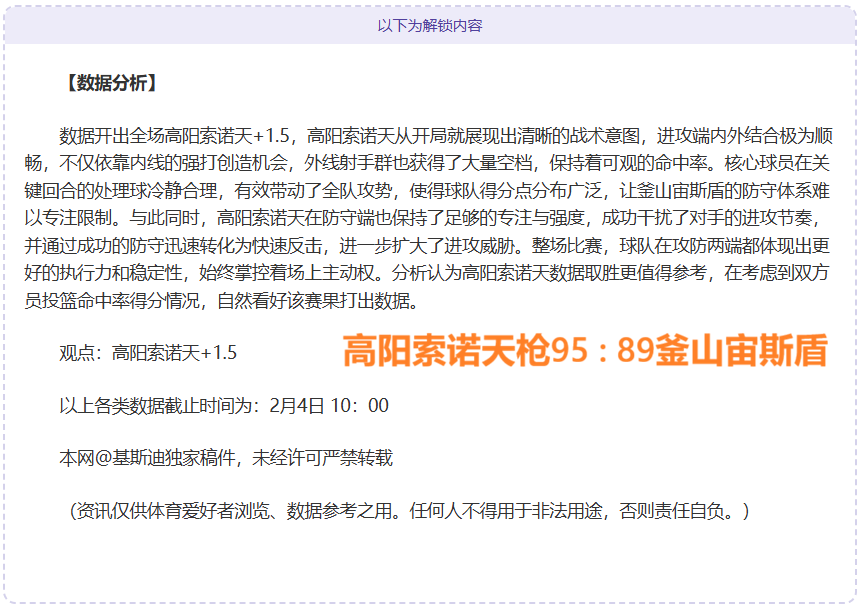 以下为解锁内容

【数据分析】

数据开出全场高阳索诺天+1.5，高阳索诺天从开局就展现出清晰的战术意图，进攻端内外结合极为顺畅，不仅依靠内线的强打创造机会，外线射手群也获得了大量空档，保持着可观的命中率。核心球员在关键回合的处理球冷静合理，有效带动了全队攻势，使得球队得分点分布广泛，让釜山宙斯盾的防守体系难以专注限制。与此同时，高阳索诺天在防守端也保持了足够的专注与强度，成功干扰了对手的进攻节奏，并通过成功的防守迅速转化为快速反击，进一步扩大了进攻威胁。整场比赛，球队在攻防两端都体现出更好的执行力和稳定性，始终掌控着场上主动权。分析认为高阳索诺天数据取胜更值得参考，在考虑到双方员投篮命中率得分情况，自然看好该赛果打出数据。

观点：高阳索诺天+1.5

高阳索诺天枪95：89釜山宙斯盾

以上各类数据截止时间为：2月4日 10：00

本网@基斯迪独家稿件，未经许可严禁转载

（资讯仅供体育爱好者浏览、数据参考之用。任何人不得用于非法用途，否则责任自负。）